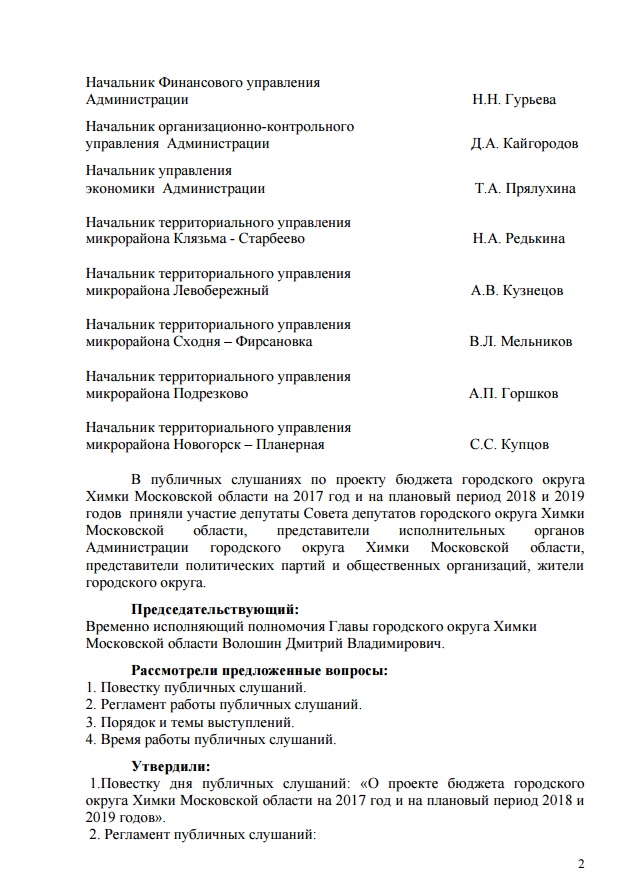 Начальник Финансового управления
Администрации Н.Н. Гурьева

Начальник организационно-контрольного
управления Администрации Д.А. Кайгородов

Начальник управления
экономики Администрации Т.А. Прялухина

Начальник территориального управления
микрорайона Клязьма - Старбеево Н.А. Редькина

Начальник территориального управления
микрорайона Левобережный А.В. Кузнецов

Начальник территориального управления
микрорайона Сходня – Фирсановка В.Л. Мельников

Начальник территориального управления
микрорайона Подрезково А.П. Горшков

Начальник территориального управления
микрорайона Новогорск – Планерная С.С. Купцов

В публичных слушаниях по проекту бюджета городского округа Химки Московской области на 2017 год и на плановый период 2018 и 2019 годов приняли участие депутаты Совета депутатов городского округа Химки Московской области, представители исполнительных органов Администрации городского округа Химки Московской области, представители политических партий и общественных организаций, жители городского округа.

Председательствующий:
Временно исполняющий полномочия Главы городского округа Химки Московской области Волошин Дмитрий Владимирович.

Рассмотрели предложенные вопросы:
1. Повестку публичных слушаний.
2. Регламент работы публичных слушаний.
3. Порядок и темы выступлений.
4. Время работы публичных слушаний.

Утвердили:
1.Повестку дня публичных слушаний: «О проекте бюджета городского округа Химки Московской области на 2017 год и на плановый период 2018 и 2019 годов».
2. Регламент публичных слушаний:

2